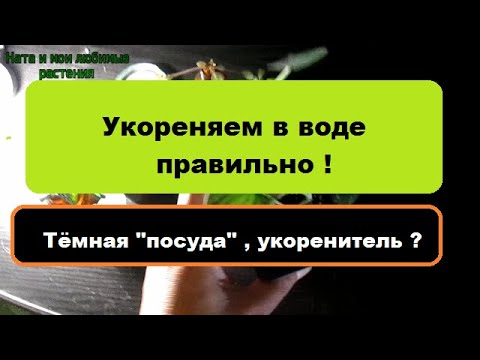 Ната и мои любимые растения

Укореняем в воде правильно !

Тёмная "посуда" , укоренитель ?